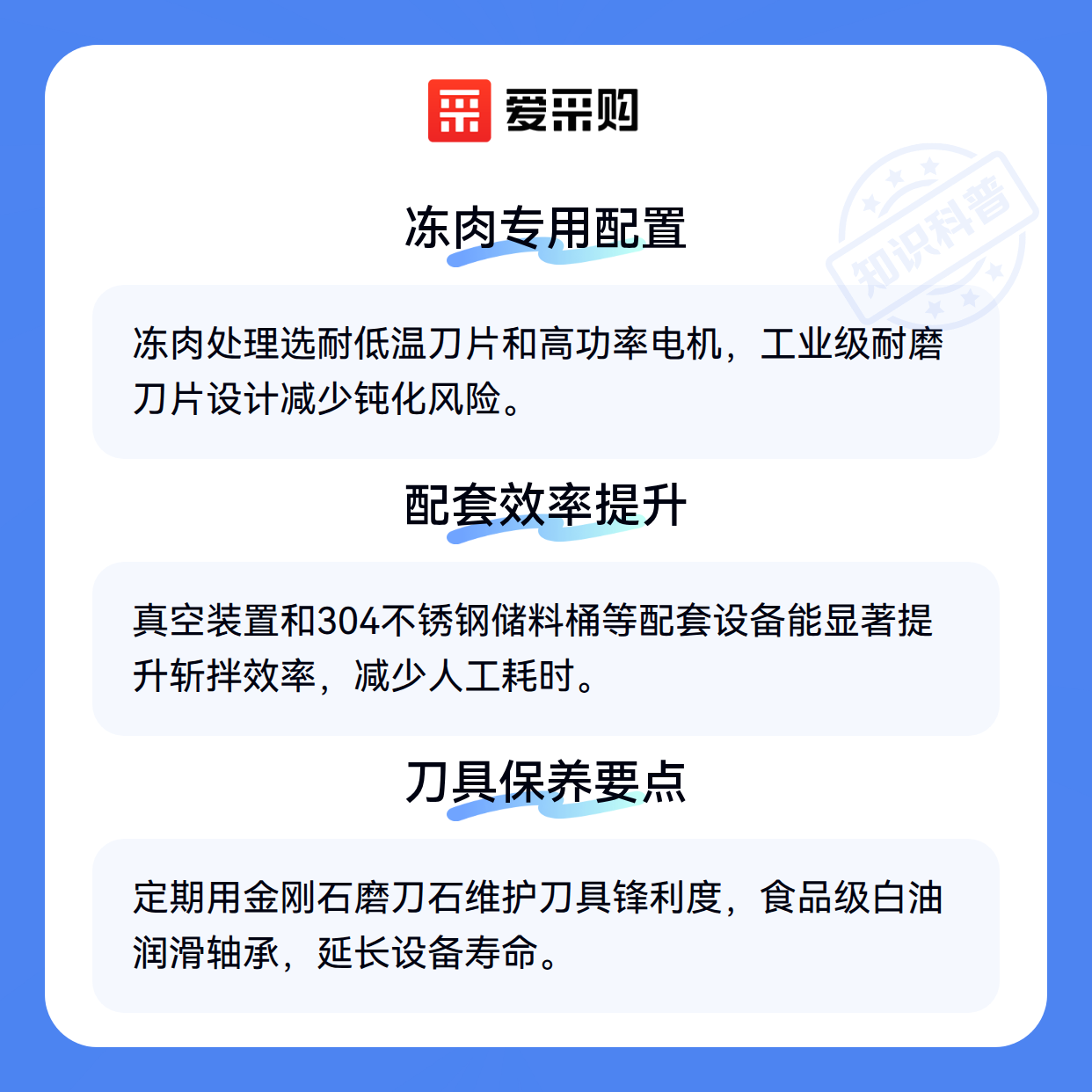 爱采购

冻肉专用配置

冻肉处理选耐低温刀片和高功率电机，工业级耐磨刀片设计减少钝化风险。

配套效率提升

真空装置和304不锈钢储料桶等配套设备能显著提升斩拌效率，减少人工耗时。

刀具保养要点

定期用金刚石磨刀石维护刀具锋利度，食品级白油润滑轴承，延长设备寿命。

知识科普